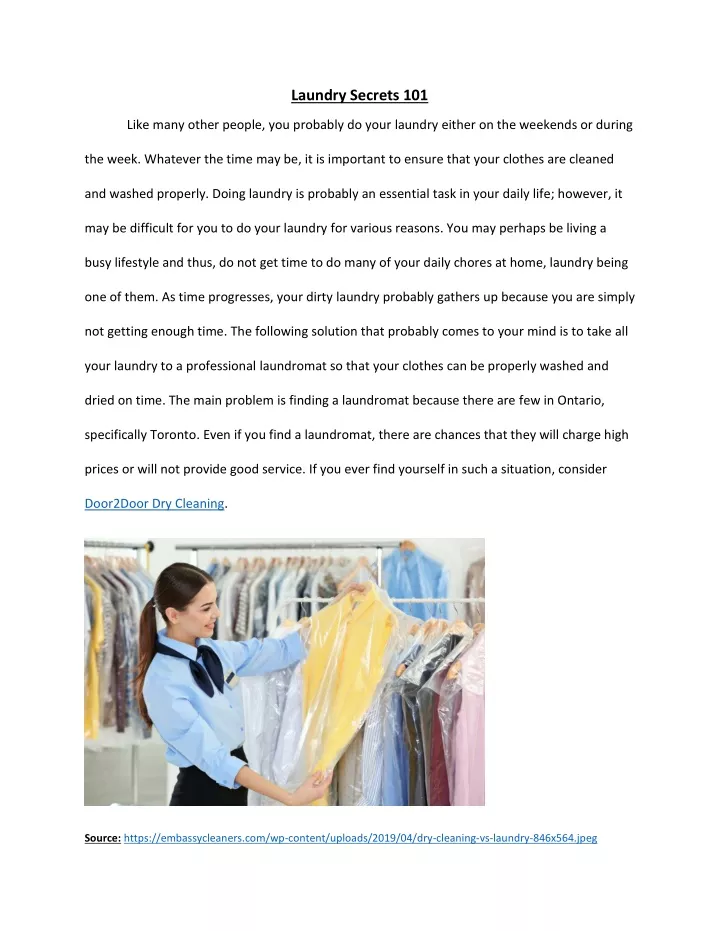 Laundry Secrets 101

Like many other people, you probably do your laundry either on the weekends or during the week. Whatever the time may be, it is important to ensure that your clothes are cleaned and washed properly. Doing laundry is probably an essential task in your daily life; however, it may be difficult for you to do your laundry for various reasons. You may perhaps be living a busy lifestyle and thus, do not get time to do many of your daily chores at home, laundry being one of them. As time progresses, your dirty laundry probably gathers up because you are simply not getting enough time. The following solution that probably comes to your mind is to take all your laundry to a professional laundromat so that your clothes can be properly washed and dried on time. The main problem is finding a laundromat because there are few in Ontario, specifically Toronto. Even if you find a laundromat, there are chances that they will charge high prices or will not provide good service. If you ever find yourself in such a situation, consider Door2Door Dry Cleaning.

Source: https://embassycleaners.com/wp-content/uploads/2019/04/dry-cleaning-vs-laundry-846x564.jpeg